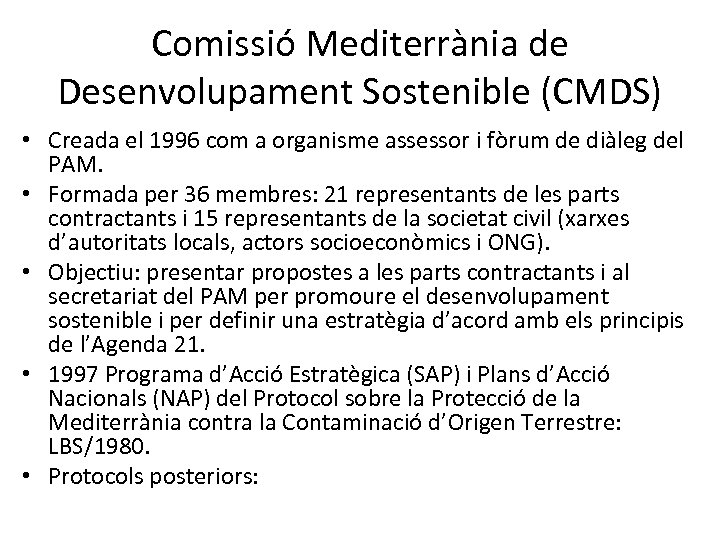 Comissió Mediterrània de Desenvolupament Sostenible (CMDS)

• Creada el 1996 com a organisme assessor i fòrum de diàleg del PAM.
• Formada per 36 membres: 21 representants de les parts contractants i 15 representants de la societat civil (xarxes d'autoritats locals, actors socioeconòmics i ONG).
• Objectiu: presentar propostes a les parts contractants i al secretariat del PAM per promoure el desenvolupament sostenible i per definir una estratègia d'acord amb els principis de l'Agenda 21.
• 1997 Programa d'Acció Estratègica (SAP) i Plans d'Acció Nacionals (NAP) del Protocol sobre la Protecció de la Mediterrània contra la Contaminació d'Origen Terrestre: LBS/1980.
• Protocols posteriors: